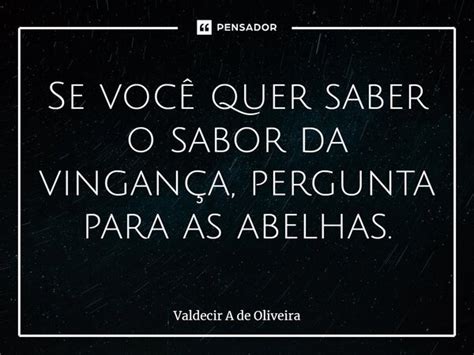 PENSADOR

Se você quer saber o sabor da vingança, pergunta para as abelhas.

Valdecir A de Oliveira